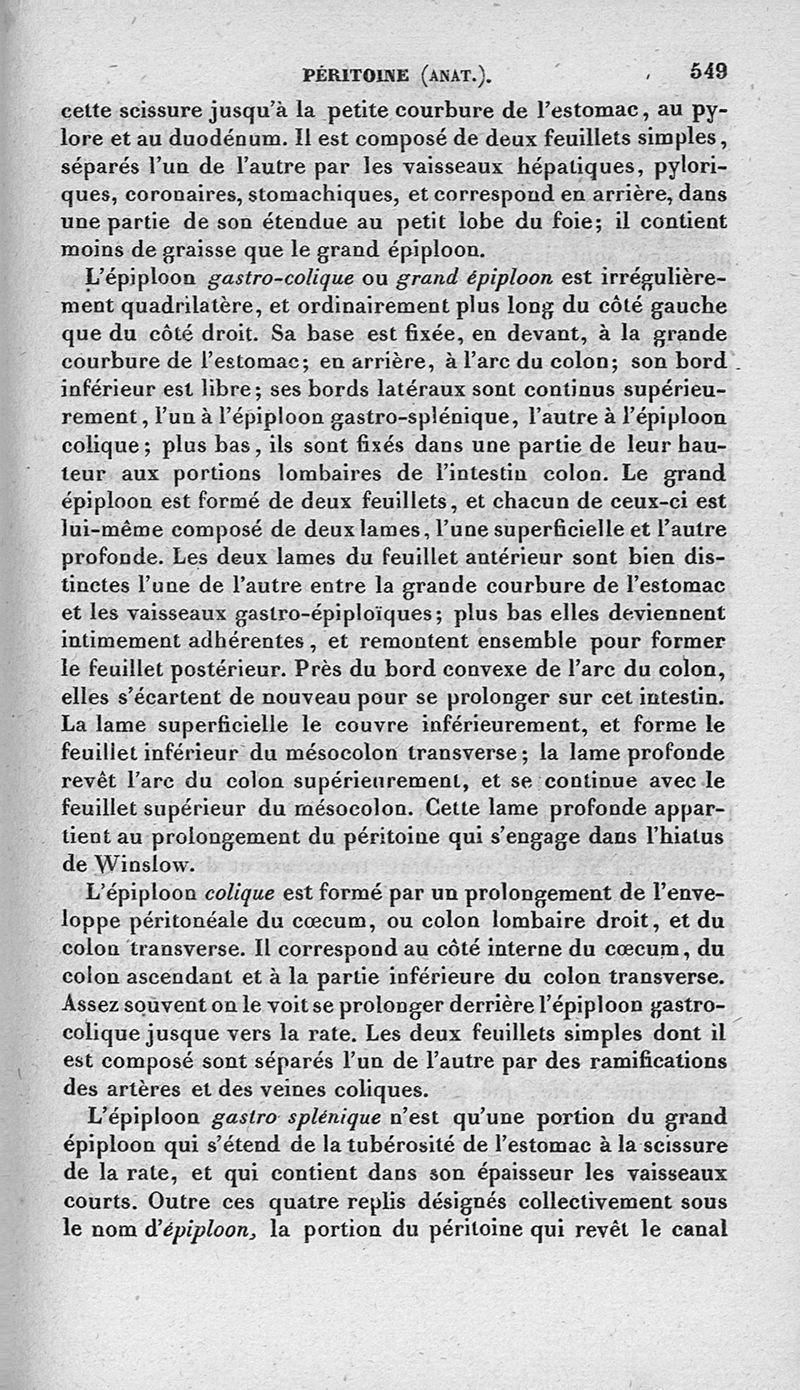 PÉRITOINE (ANAT.). 549

cette scissure jusqu'à la petite courbure de l'estomac, au pylore et au duodénum. Il est composé de deux feuillets simples, séparés l'un de l'autre par les vaisseaux hépatiques, pyloriques, coronaires, stomachiques, et correspond en arrière, dans une partie de son étendue au petit lobe du foie; il contient moins de graisse que le grand épiploon.

L'épiploon gastro-colique ou grand épiploon est irrégulièrement quadrilatère, et ordinairement plus long du côté gauche que du côté droit. Sa base est fixée, en devant, à la grande courbure de l'estomac; en arrière, à l'arc du colon; son bord inférieur est libre; ses bords latéraux sont continus supérieurement, l'un à l'épiploon gastro-splénique, l'autre à l'épiploon colique; plus bas, ils sont fixés dans une partie de leur hauteur aux portions lombaires de l'intestin colon. Le grand épiploon est formé de deux feuillets, et chacun de ceux-ci est lui-même composé de deux lames, l'une superficielle et l'autre profonde. Les deux lames du feuillet antérieur sont bien distinctes l'une de l'autre entre la grande courbure de l'estomac et les vaisseaux gastro-épiploïques; plus bas elles deviennent intimement adhérentes, et remontent ensemble pour former le feuillet postérieur. Près du bord convexe de l'arc du colon, elles s'écartent de nouveau pour se prolonger sur cet intestin. La lame superficielle le couvre inférieurement, et forme le feuillet inférieur du mésocolon transverse; la lame profonde revêt l'arc du colon supérieurement, et se continue avec le feuillet supérieur du mésocolon. Cette lame profonde appartient au prolongement du péritoine qui s'engage dans l'hiatus de Winslow.

L'épiploon colique est formé par un prolongement de l'enveloppe péritonéale du cœcum, ou colon lombaire droit, et du colon transverse. Il correspond au côté interne du cœcum, du colon ascendant et à la partie inférieure du colon transverse. Assez souvent on le voit se prolonger derrière l'épiploon gastro-colique jusque vers la rate. Les deux feuillets simples dont il est composé sont séparés l'un de l'autre par des ramifications des artères et des veines coliques.

L'épiploon gastro splénique n'est qu'une portion du grand épiploon qui s'étend de la tubérosité de l'estomac à la scissure de la rate, et qui contient dans son épaisseur les vaisseaux courts. Outre ces quatre replis désignés collectivement sous le nom d'épiploon, la portion du péritoine qui revêt le canal